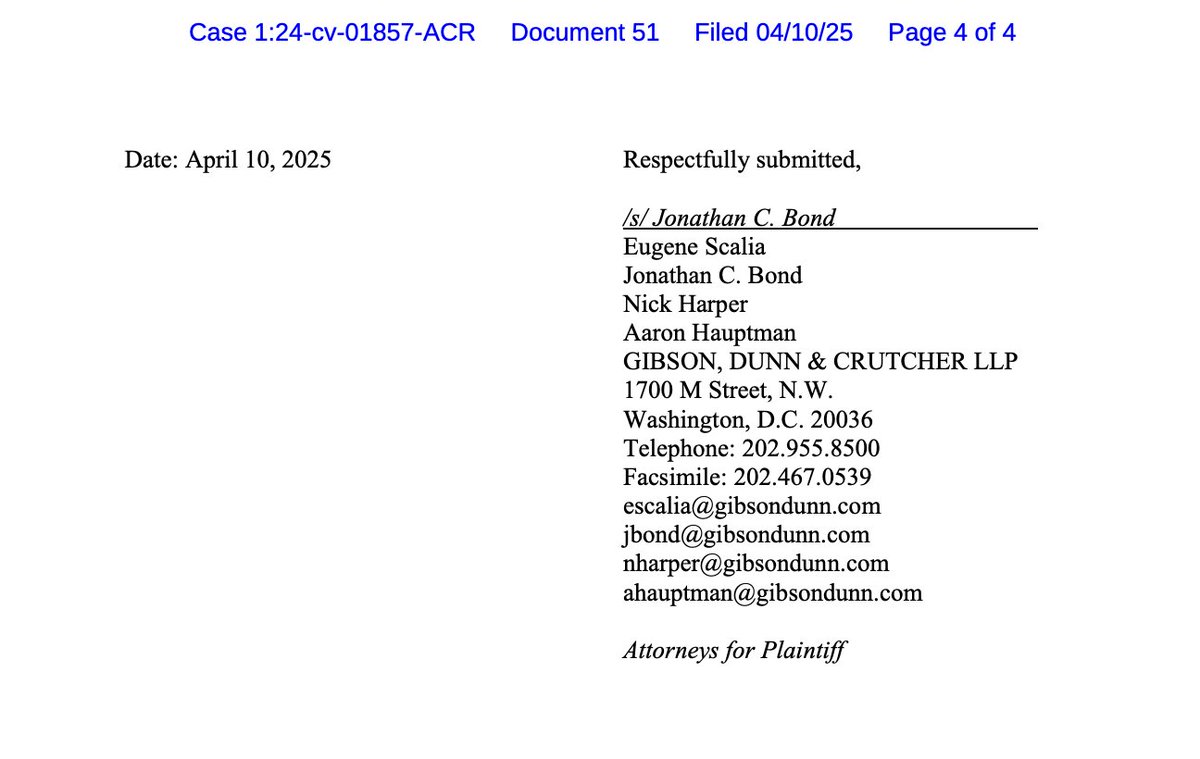 Case 1:24-cv-01857-ACR Document 51 Filed 04/10/25 Page 4 of 4

Date: April 10, 2025

Respectfully submitted,

/s/ Jonathan C. Bond
Eugene Scalia
Jonathan C. Bond
Nick Harper
Aaron Hauptman
GIBSON, DUNN & CRUTCHER LLP
1700 M Street, N.W.
Washington, D.C. 20036
Telephone: 202.955.8500
Facsimile: 202.467.0539
escalia@gibsondunn.com
jbond@gibsondunn.com
nharper@gibsondunn.com
ahauptman@gibsondunn.com

Attorneys for Plaintiff